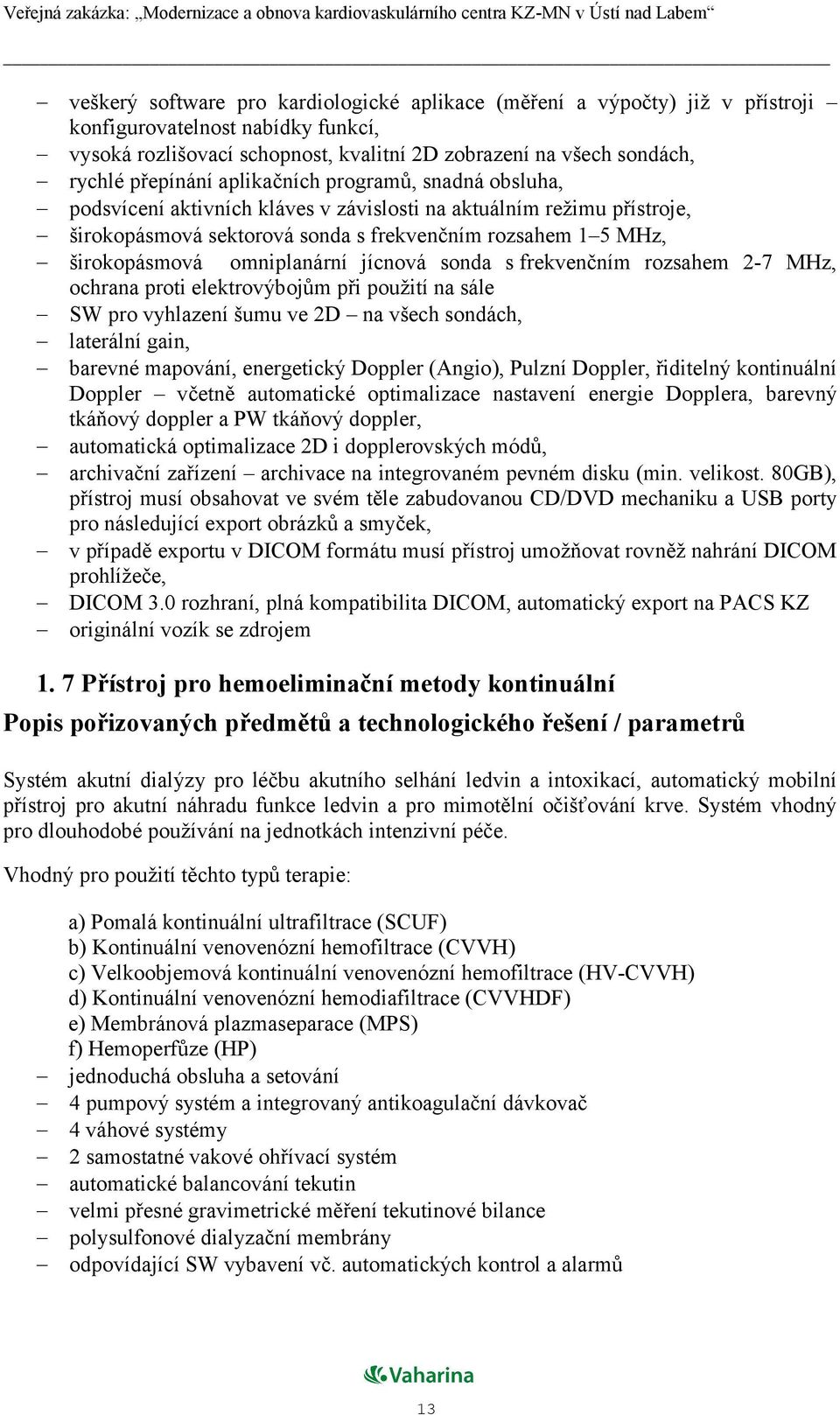 Veřejná zakázka: „Modernizace a obnova kardiovaskulárního centra KZ-MN v Ústí nad Labem“

– veškerý software pro kardiologické aplikace (měření a výpočty) již v přístroji – konfigurovatelnost nabídky funkcí,
– vysoká rozlišovací schopnost, kvalitní 2D zobrazení na všech sondách,
– rychlé přepínání aplikačních programů, snadná obsluha,
– podsvícení aktivních kláves v závislosti na aktuálním režimu přístroje,
– širokopásmová sektorová sonda s frekvenčním rozsahem 1–5 MHz,
– širokopásmová omniplanární jícnová sonda s frekvenčním rozsahem 2-7 MHz, ochrana proti elektrovýbojům při použití na sále
– SW pro vyhlazení šumu ve 2D – na všech sondách,
– laterální gain,
– barevné mapování, energetický Doppler (Angio), Pulzní Doppler, řiditelný kontinuální Doppler – včetně automatické optimalizace nastavení energie Dopplera, barevný tkáňový doppler a PW tkáňový doppler,
– automatická optimalizace 2D i dopplerovských módů,
– archivační zařízení – archivace na integrovaném pevném disku (min. velikost. 80GB), přístroj musí obsahovat ve svém těle zabudovanou CD/DVD mechaniku a USB porty pro následující export obrázků a smyček,
– v případě exportu v DICOM formátu musí přístroj umožňovat rovněž nahrání DICOM prohlížeče,
– DICOM 3.0 rozhraní, plná kompatibilita DICOM, automatický export na PACS KZ
– originální vozík se zdrojem

1. 7 Přístroj pro hemoeliminační metody kontinuální

Popis pořizovaných předmětů a technologického řešení / parametrů

Systém akutní dialýzy pro léčbu akutního selhání ledvin a intoxikací, automatický mobilní přístroj pro akutní náhradu funkce ledvin a pro mimotělní očišťování krve. Systém vhodný pro dlouhodobé používání na jednotkách intenzivní péče.

Vhodný pro použití těchto typů terapie:

a) Pomalá kontinuální ultrafiltrace (SCUF)
b) Kontinuální venovenózní hemofiltrace (CVVH)
c) Velkoobjemová kontinuální venovenózní hemofiltrace (HV-CVVH)
d) Kontinuální venovenózní hemodiafiltrace (CVVHDF)
e) Membránová plazmaseparace (MPS)
f) Hemoperfůze (HP)
– jednoduchá obsluha a setování
– 4 pumpový systém a integrovaný antikoagulační dávkovač
– 4 váhové systémy
– 2 samostatné vakové ohřívací systém
– automatické balancování tekutin
– velmi přesné gravimetrické měření tekutinové bilance
– polysulfonové dialyzační membrány
– odpovídající SW vybavení vč. automatických kontrol a alarmů

Vaharina

13